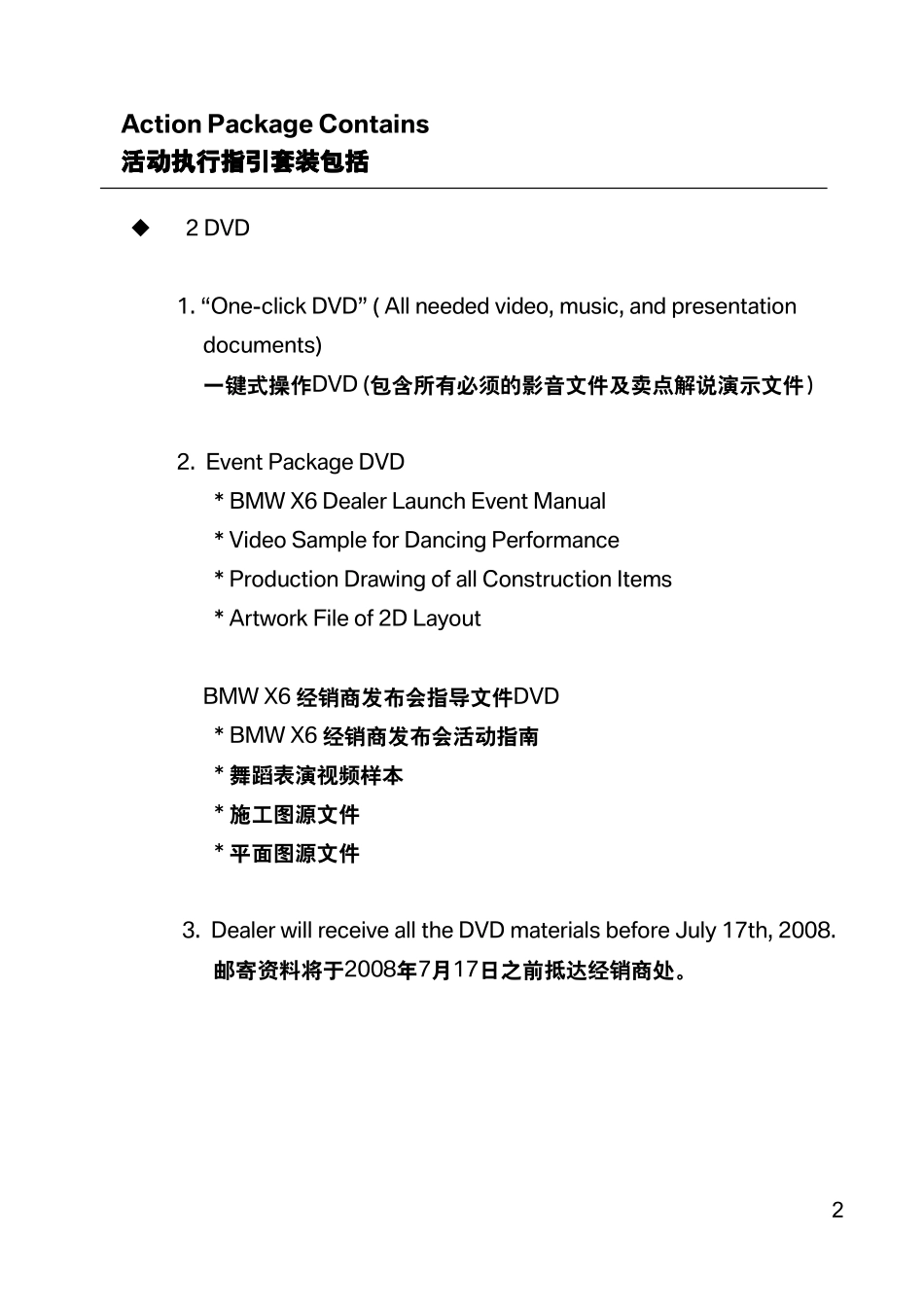 Action Package Contains
活动执行指引套装包括

◆ 2 DVD

1. “One-click DVD” ( All needed video, music, and presentation documents)
一键式操作DVD (包含所有必须的影音文件及卖点解说演示文件）

2. Event Package DVD
* BMW X6 Dealer Launch Event Manual
* Video Sample for Dancing Performance
* Production Drawing of all Construction Items
* Artwork File of 2D Layout

BMW X6 经销商发布会指导文件DVD
* BMW X6 经销商发布会活动指南
* 舞蹈表演视频样本
* 施工图源文件
* 平面图源文件

3. Dealer will receive all the DVD materials before July 17th, 2008.
邮寄资料将于2008年7月17日之前抵达经销商处。

2